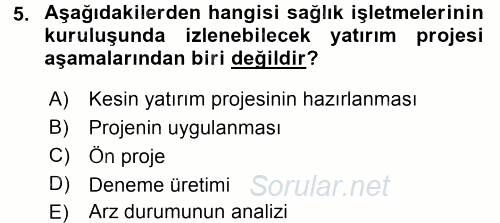 5. Aşağıdakilerden hangisi sağlık işletmelerinin kuruluşunda izlenebilecek yatırım projesi aşamalarından biri değildir?

A) Kesin yatırım projesinin hazırlanması
B) Projenin uygulanması
C) Ön proje
D) Deneme üretimi
E) Arz durumunun analizi

Sorular.net